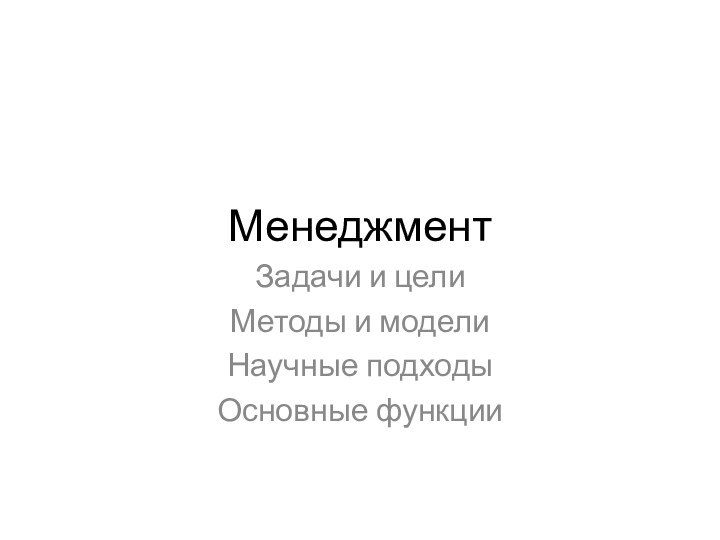 Менеджмент

Задачи и цели
Методы и модели
Научные подходы
Основные функции